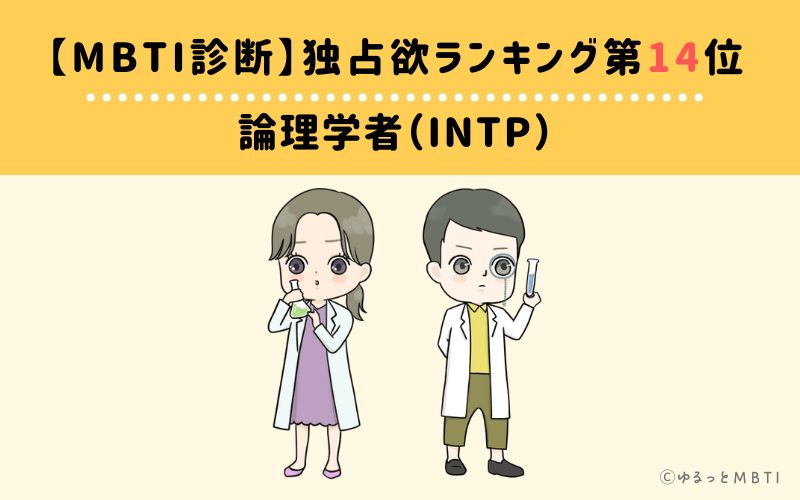 【MBTI診断】独占欲ランキング第14位

論理学者(INTP)

©ゆるっとMBTI